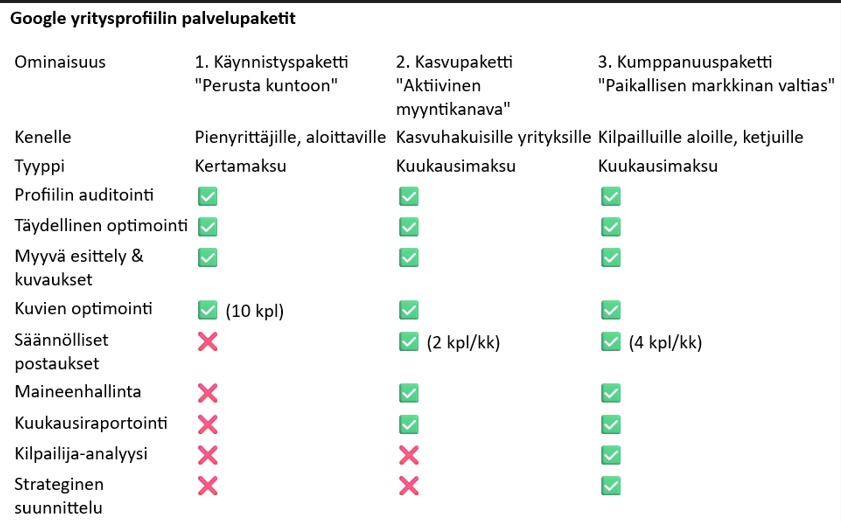 **Google yritysprofiilin palvelupaketit**

| Ominaisuus | 1. Käynnistyspaketti "Perusta kuntoon" | 2. Kasvupaketti "Aktiivinen myyntikanava" | 3. Kumppanuuspaketti "Paikallisen markkinan valtias" |
|---|---|---|---|
| Kenelle | Pienyrittäjille, aloittaville | Kasvuhakuisille yrityksille | Kilpailluille aloille, ketjuille |
| Tyyppi | Kertamaksu | Kuukausimaksu | Kuukausimaksu |
| Profiilin auditointi | ✅ | ✅ | ✅ |
| Täydellinen optimointi | ✅ | ✅ | ✅ |
| Myyvä esittely & kuvaukset | ✅ | ✅ | ✅ |
| Kuvien optimointi | ✅ (10 kpl) | ✅ | ✅ |
| Säännölliset postaukset | ❌ | ✅ (2 kpl/kk) | ✅ (4 kpl/kk) |
| Maineenhallinta | ❌ | ✅ | ✅ |
| Kuukausiraportointi | ❌ | ✅ | ✅ |
| Kilpailija-analyysi | ❌ | ❌ | ✅ |
| Strateginen suunnittelu | ❌ | ❌ | ✅ |